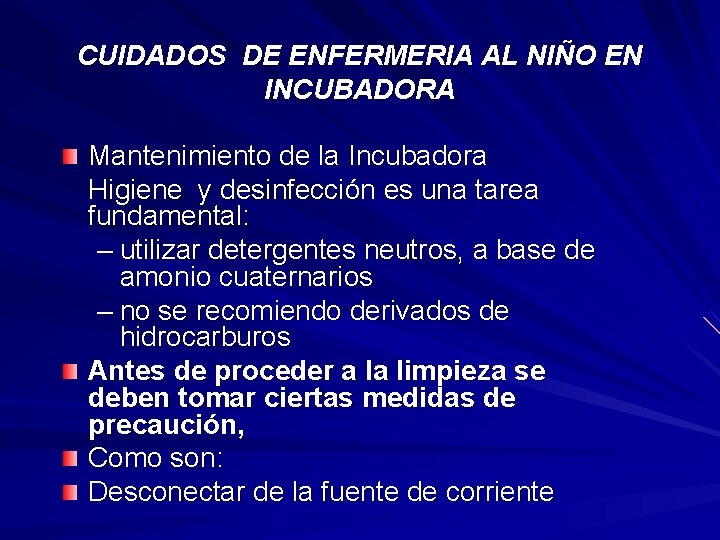 CUIDADOS DE ENFERMERIA AL NIÑO EN INCUBADORA

Mantenimiento de la Incubadora

Higiene y desinfección es una tarea fundamental:

– utilizar detergentes neutros, a base de amonio cuaternarios

– no se recomiendo derivados de hidrocarburos

Antes de proceder a la limpieza se deben tomar ciertas medidas de precaución,

Como son:

Desconectar de la fuente de corriente